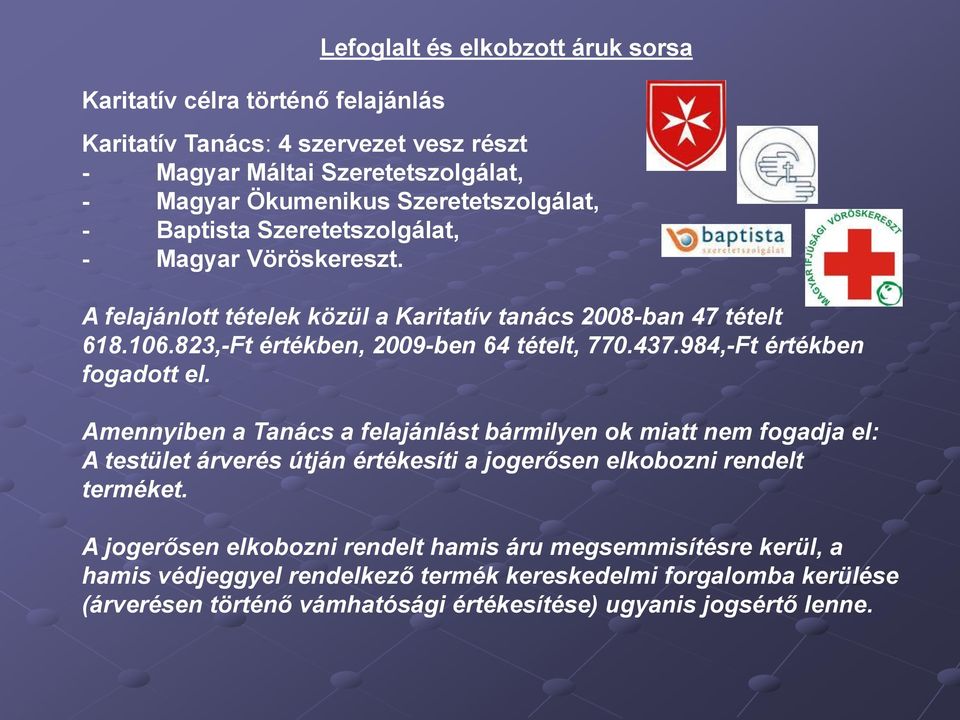 Lefoglalt és elkobzott áruk sorsa

Karitatív célra történő felajánlás

Karitatív Tanács: 4 szervezet vesz részt
- Magyar Máltai Szeretetszolgálat,
- Magyar Ökumenikus Szeretetszolgálat,
- Baptista Szeretetszolgálat,
- Magyar Vöröskereszt.

baptista szeretetszolgálat

MAGYAR IFJÚSÁGI VÖRÖSKERESZT

A felajánlott tételek közül a Karitatív tanács 2008-ban 47 tételt 618.106.823,-Ft értékben, 2009-ben 64 tételt, 770.437.984,-Ft értékben fogadott el.

Amennyiben a Tanács a felajánlást bármilyen ok miatt nem fogadja el: A testület árverés útján értékesíti a jogerősen elkobozni rendelt terméket.

A jogerősen elkobozni rendelt hamis áru megsemmisítésre kerül, a hamis védjeggyel rendelkező termék kereskedelmi forgalomba kerülése (árverésen történő vámhatósági értékesítése) ugyanis jogsértő lenne.